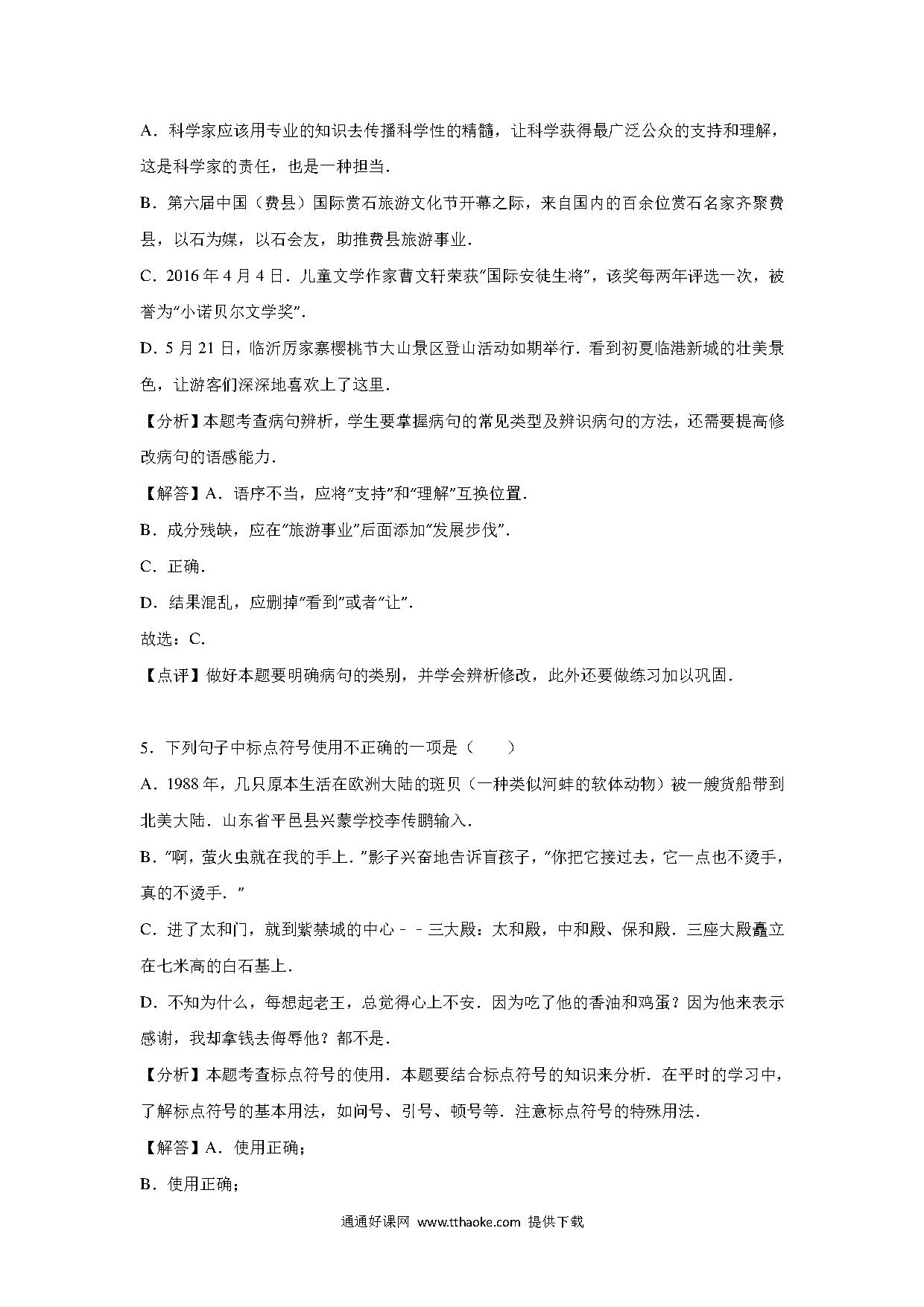 A．科学家应该用专业的知识去传播科学性的精髓，让科学获得最广泛公众的支持和理解，这是科学家的责任，也是一种担当．

B．第六届中国（费县）国际赏石旅游文化节开幕之际，来自国内的百余位赏石名家齐聚费县，以石为媒，以石会友，助推费县旅游事业．

C．2016 年 4 月 4 日．儿童文学作家曹文轩荣获"国际安徒生将"，该奖每两年评选一次，被誉为"小诺贝尔文学奖"．

D．5 月 21 日，临沂厉家寨樱桃节大山景区登山活动如期举行．看到初夏临港新城的壮美景色，让游客们深深地喜欢上了这里．

【分析】本题考查病句辨析，学生要掌握病句的常见类型及辨识病句的方法，还需要提高修改病句的语感能力．

【解答】A．语序不当，应将"支持"和"理解"互换位置．

B．成分残缺，应在"旅游事业"后面添加"发展步伐"．

C．正确．

D．结果混乱，应删掉"看到"或者"让"．

故选：C．

【点评】做好本题要明确病句的类别，并学会辨析修改，此外还要做练习加以巩固．

5．下列句子中标点符号使用不正确的一项是（　　）

A．1988 年，几只原本生活在欧洲大陆的斑贝（一种类似河蚌的软体动物）被一艘货船带到北美大陆．山东省平邑县兴蒙学校李传鹏输入．

B．"啊，萤火虫就在我的手上．"影子兴奋地告诉盲孩子，"你把它接过去，它一点也不烫手，真的不烫手．"

C．进了太和门，就到紫禁城的中心－－三大殿：太和殿，中和殿、保和殿．三座大殿矗立在七米高的白石基上．

D．不知为什么，每想起老王，总觉得心上不安．因为吃了他的香油和鸡蛋？因为他来表示感谢，我却拿钱去侮辱他？都不是．

【分析】本题考查标点符号的使用．本题要结合标点符号的知识来分析．在平时的学习中，了解标点符号的基本用法，如问号、引号、顿号等．注意标点符号的特殊用法．

【解答】A．使用正确；

B．使用正确；

通通好课网 www.tthaoke.com 提供下载